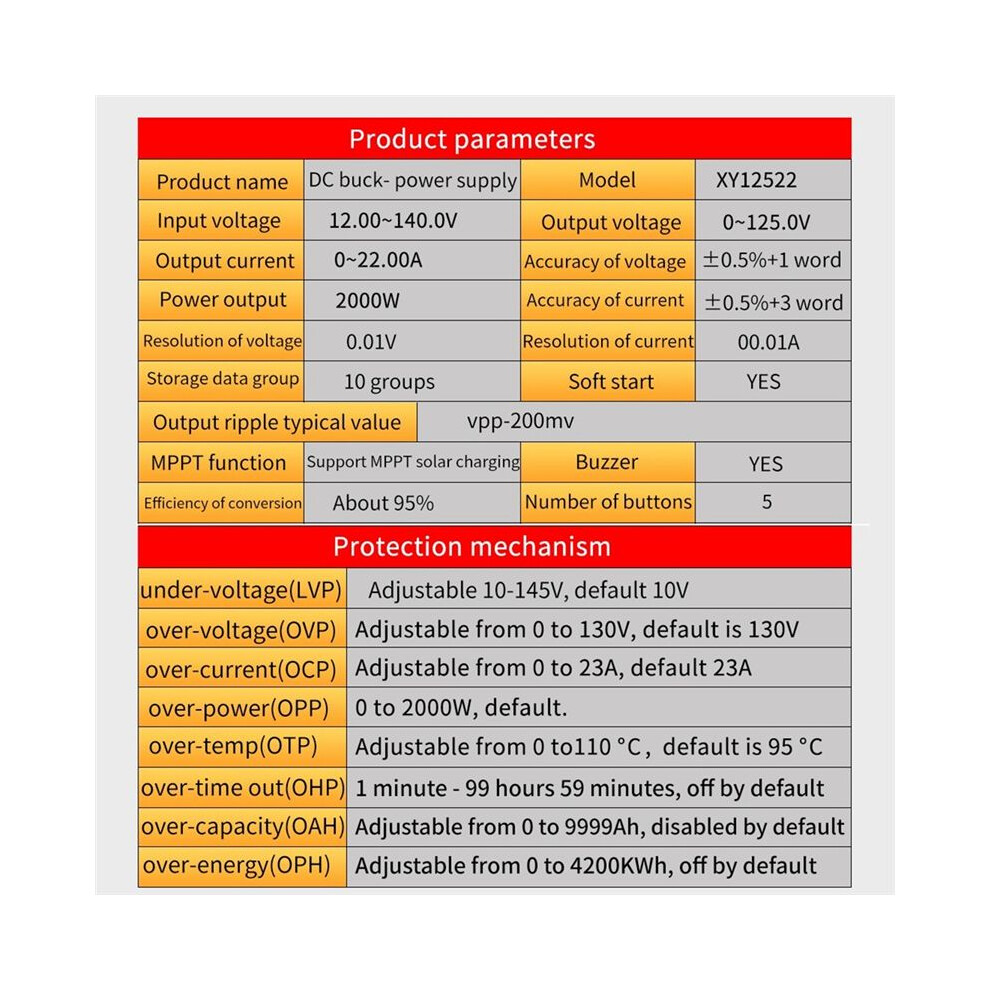 Product parameters

| Product name | DC buck- power supply | Model | XY12522 |
|---|---|---|---|
| Input voltage | 12.00~140.0V | Output voltage | 0~125.0V |
| Output current | 0~22.00A | Accuracy of voltage | ±0.5%+1 word |
| Power output | 2000W | Accuracy of current | ±0.5%+3 word |
| Resolution of voltage | 0.01V | Resolution of current | 00.01A |
| Storage data group | 10 groups | Soft start | YES |
| Output ripple typical value | vpp-200mv | | |
| MPPT function | Support MPPT solar charging | Buzzer | YES |
| Efficiency of conversion | About 95% | Number of buttons | 5 |

Protection mechanism

| under-voltage(LVP) | Adjustable 10-145V, default 10V |
|---|---|
| over-voltage(OVP) | Adjustable from 0 to 130V, default is 130V |
| over-current(OCP) | Adjustable from 0 to 23A, default 23A |
| over-power(OPP) | 0 to 2000W, default. |
| over-temp(OTP) | Adjustable from 0 to110 °C, default is 95 °C |
| over-time out(OHP) | 1 minute - 99 hours 59 minutes, off by default |
| over-capacity(OAH) | Adjustable from 0 to 9999Ah, disabled by default |
| over-energy(OPH) | Adjustable from 0 to 4200KWh, off by default |